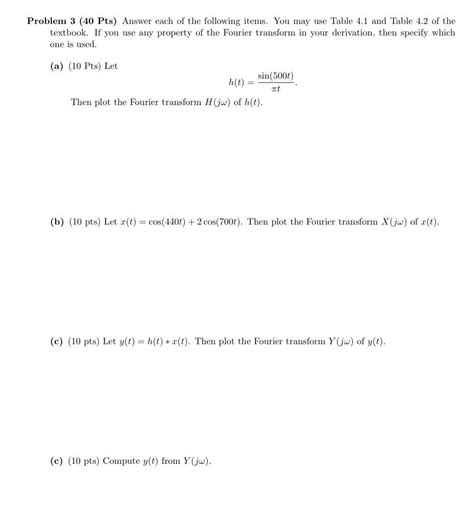 **Problem 3 (40 Pts)** Answer each of the following items. You may use Table 4.1 and Table 4.2 of the textbook. If you use any property of the Fourier transform in your derivation, then specify which one is used.

**(a)** (10 Pts) Let

$$h(t) = \frac{\sin(500t)}{\pi t}.$$

Then plot the Fourier transform $H(j\omega)$ of $h(t)$.

**(b)** (10 pts) Let $x(t) = \cos(440t) + 2\cos(700t)$. Then plot the Fourier transform $X(j\omega)$ of $x(t)$.

**(c)** (10 pts) Let $y(t) = h(t) * x(t)$. Then plot the Fourier transform $Y(j\omega)$ of $y(t)$.

**(c)** (10 pts) Compute $y(t)$ from $Y(j\omega)$.